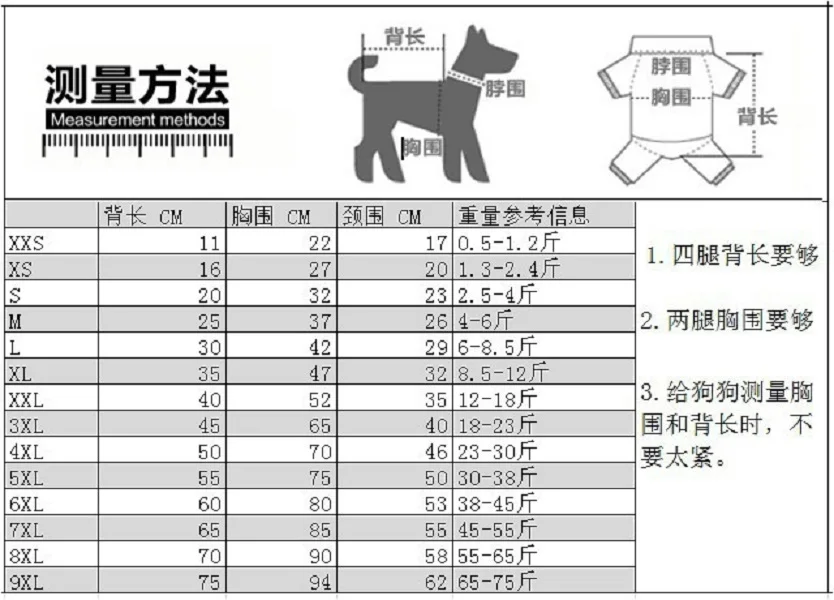 测量方法
Measurement methods

背长
脖围
胸围

脖围
胸围
背长

| | 背长 CM | 胸围 CM | 颈围 CM | 重量参考信息 |
|---|---|---|---|---|
| XXS | 11 | 22 | 17 | 0.5-1.2斤 |
| XS | 16 | 27 | 20 | 1.3-2.4斤 |
| S | 20 | 32 | 23 | 2.5-4斤 |
| M | 25 | 37 | 26 | 4-6斤 |
| L | 30 | 42 | 29 | 6-8.5斤 |
| XL | 35 | 47 | 32 | 8.5-12斤 |
| XXL | 40 | 52 | 35 | 12-18斤 |
| 3XL | 45 | 65 | 40 | 18-23斤 |
| 4XL | 50 | 70 | 46 | 23-30斤 |
| 5XL | 55 | 75 | 50 | 30-38斤 |
| 6XL | 60 | 80 | 53 | 38-45斤 |
| 7XL | 65 | 85 | 55 | 45-55斤 |
| 8XL | 70 | 90 | 58 | 55-65斤 |
| 9XL | 75 | 94 | 62 | 65-75斤 |

1. 四腿背长要够

2. 两腿胸围要够

3. 给狗狗测量胸围和背长时，不要太紧。